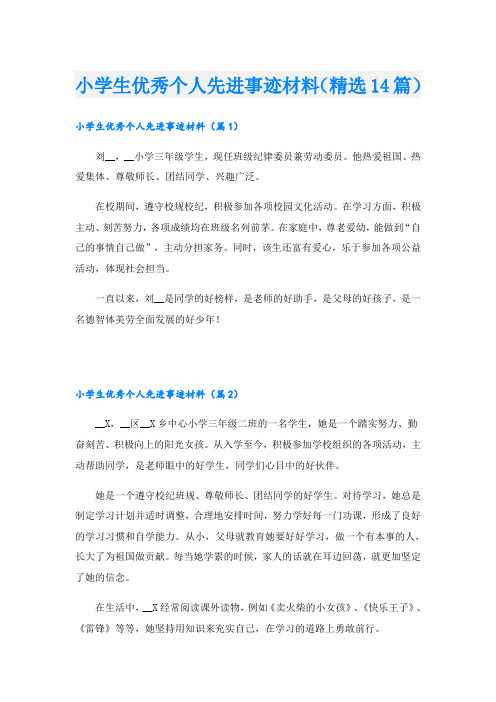 小学生优秀个人先进事迹材料(精选14篇)

小学生优秀个人先进事迹材料（篇1）

刘__，__小学三年级学生，现任班级纪律委员兼劳动委员。他热爱祖国、热爱集体、尊敬师长、团结同学、兴趣广泛。

在校期间，遵守校规校纪，积极参加各项校园文化活动。在学习方面，积极主动、刻苦努力，各项成绩均在班级名列前茅。在家庭中，尊老爱幼，能做到“自己的事情自己做”，主动分担家务。同时，该生还富有爱心，乐于参加各项公益活动，体现社会担当。

一直以来，刘__是同学的好榜样，是老师的好助手，是父母的好孩子，是一名德智体美劳全面发展的好少年！

小学生优秀个人先进事迹材料（篇2）

__X，__区__X乡中心小学三年级二班的一名学生，她是一个踏实努力、勤奋刻苦、积极向上的阳光女孩。从入学至今，积极参加学校组织的各项活动，主动帮助同学，是老师眼中的好学生，同学们心目中的好伙伴。

她是一个遵守校纪班规、尊敬师长、团结同学的好学生。对待学习，她总是制定学习计划并适时调整，合理地安排时间，努力学好每一门功课，形成了良好的学习习惯和自学能力。从小，父母就教育她要好好学习，做一个有本事的人，长大了为祖国做贡献。每当她学累的时候，家人的话就在耳边回荡，就更加坚定了她的信念。

在生活中，__X经常阅读课外读物，例如《卖火柴的小女孩》、《快乐王子》、《雷锋》等等，她坚持用知识来充实自己，在学习的道路上勇敢前行。